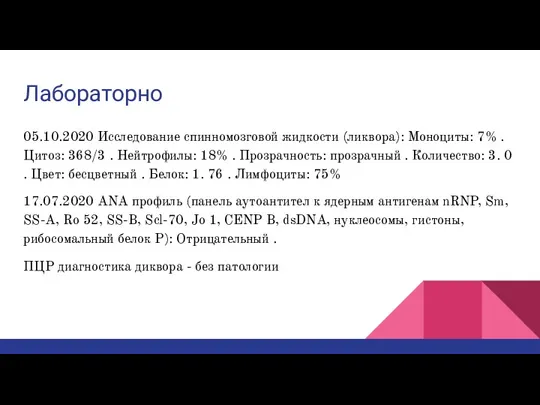 Лабораторно

05.10.2020 Исследование спинномозговой жидкости (ликвора): Моноциты: 7% . Цитоз: 368/3 . Нейтрофилы: 18% . Прозрачность: прозрачный . Количество: 3. 0 . Цвет: бесцветный . Белок: 1. 76 . Лимфоциты: 75%

17.07.2020 ANA профиль (панель аутоантител к ядерным антигенам nRNP, Sm, SS-A, Ro 52, SS-B, Scl-70, Jo 1, CENP B, dsDNA, нуклеосомы, гистоны, рибосомальный белок P): Отрицательный .

ПЦР диагностика диквора - без патологии